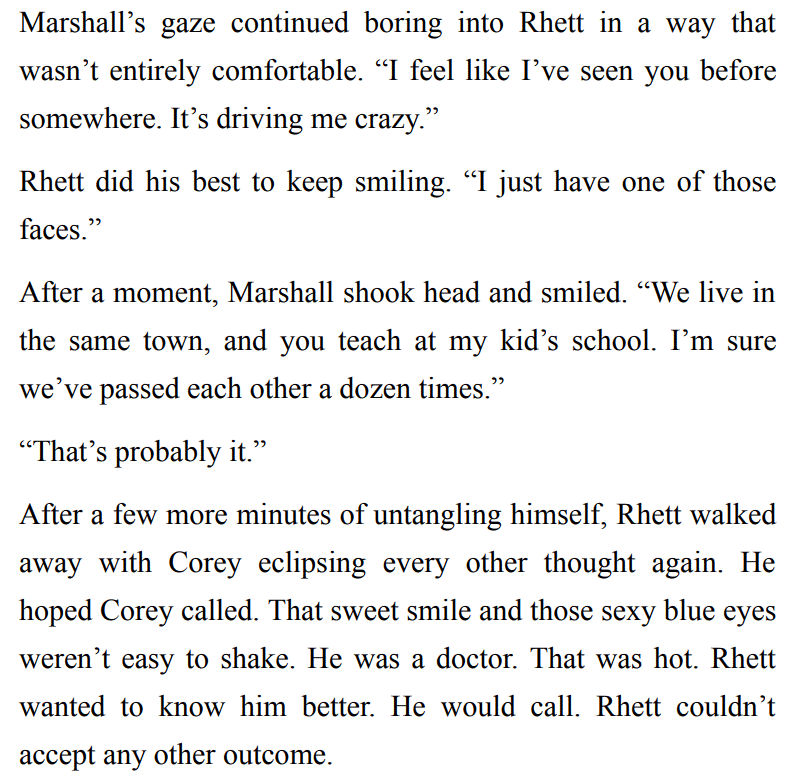 Marshall's gaze continued boring into Rhett in a way that wasn't entirely comfortable. "I feel like I've seen you before somewhere. It's driving me crazy."

Rhett did his best to keep smiling. "I just have one of those faces."

After a moment, Marshall shook head and smiled. "We live in the same town, and you teach at my kid's school. I'm sure we've passed each other a dozen times."

"That's probably it."

After a few more minutes of untangling himself, Rhett walked away with Corey eclipsing every other thought again. He hoped Corey called. That sweet smile and those sexy blue eyes weren't easy to shake. He was a doctor. That was hot. Rhett wanted to know him better. He would call. Rhett couldn't accept any other outcome.